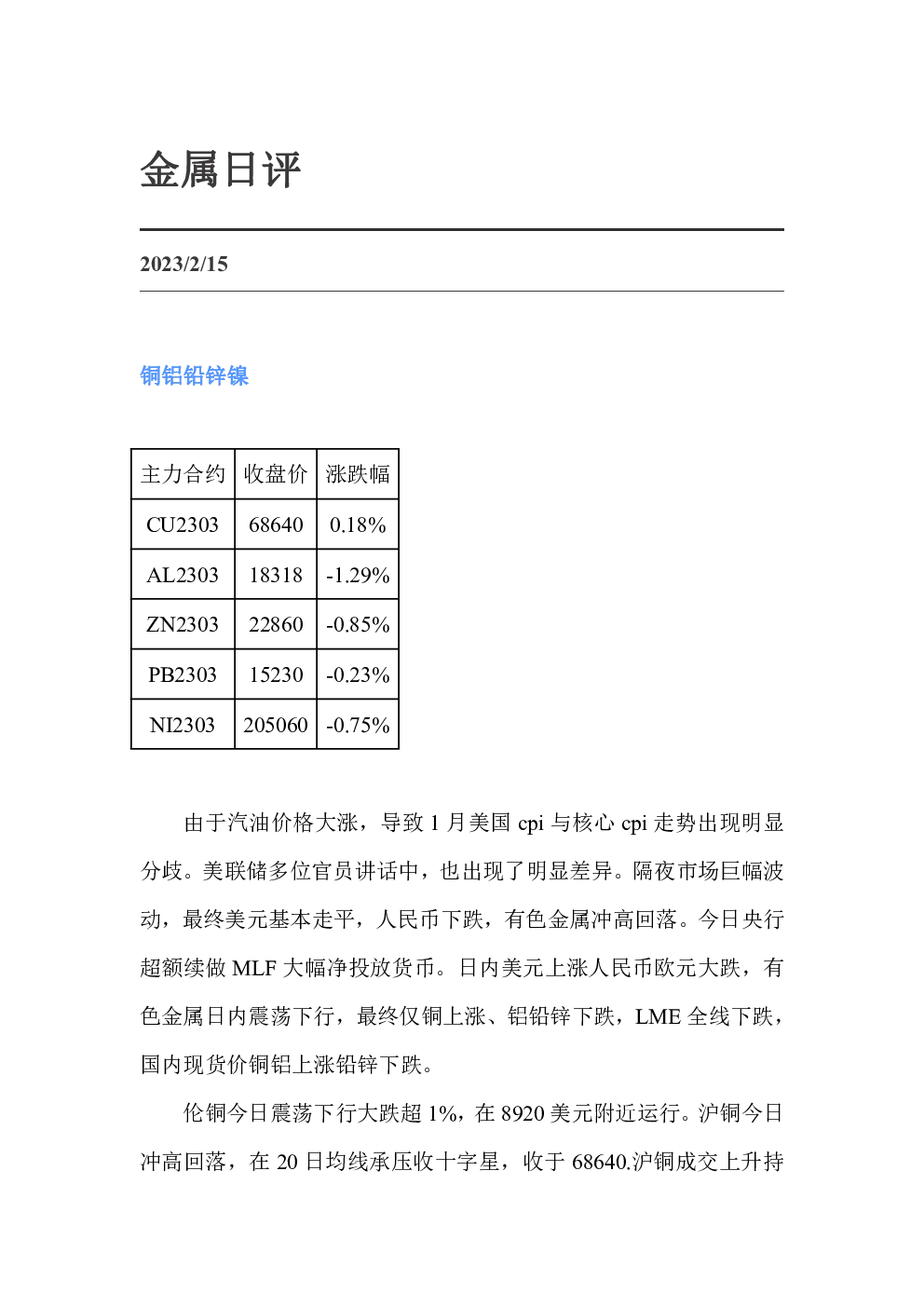 金属日评

2023/2/15

铜铝铅锌镍

| 主力合约 | 收盘价 | 涨跌幅 |
|---|---|---|
| CU2303 | 68640 | 0.18% |
| AL2303 | 18318 | -1.29% |
| ZN2303 | 22860 | -0.85% |
| PB2303 | 15230 | -0.23% |
| NI2303 | 205060 | -0.75% |

由于汽油价格大涨，导致1月美国cpi与核心cpi走势出现明显分歧。美联储多位官员讲话中，也出现了明显差异。隔夜市场巨幅波动，最终美元基本走平，人民币下跌，有色金属冲高回落。今日央行超额续做MLF大幅净投放货币。日内美元上涨人民币欧元大跌，有色金属日内震荡下行，最终仅铜上涨、铝铅锌下跌，LME全线下跌，国内现货价铜铝上涨铅锌下跌。

伦铜今日震荡下行大跌超1%，在8920美元附近运行。沪铜今日冲高回落，在20日均线承压收十字星，收于68640.沪铜成交上升持